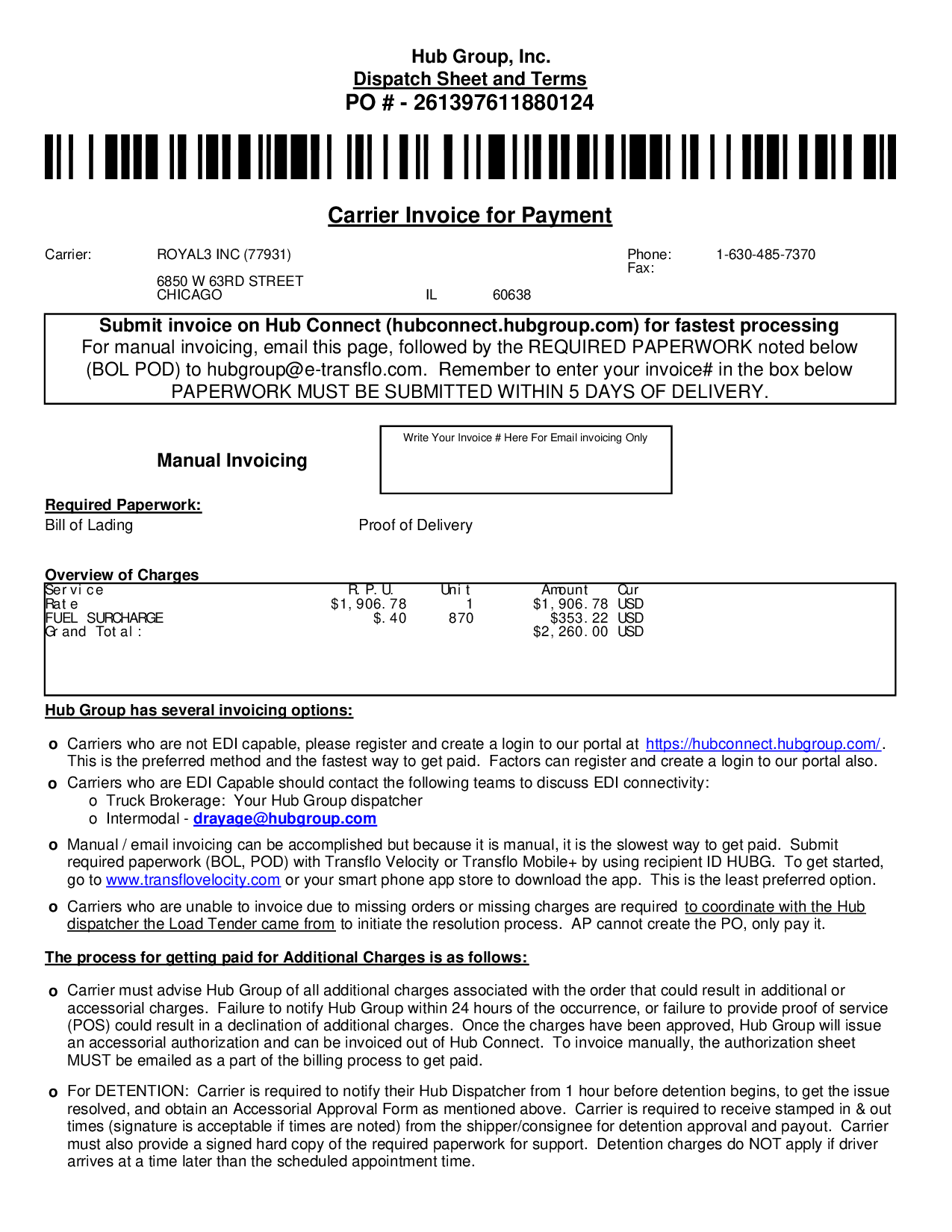 Hub Group, Inc.
Dispatch Sheet and Terms
PO # - 261397611880124

Carrier Invoice for Payment

Carrier: ROYAL3 INC (77931)
6850 W 63RD STREET
CHICAGO IL 60638

Phone: 1-630-485-7370
Fax:

Submit invoice on Hub Connect (hubconnect.hubgroup.com) for fastest processing
For manual invoicing, email this page, followed by the REQUIRED PAPERWORK noted below (BOL POD) to hubgroup@e-transflo.com. Remember to enter your invoice# in the box below
PAPERWORK MUST BE SUBMITTED WITHIN 5 DAYS OF DELIVERY.

Manual Invoicing

Write Your Invoice # Here For Email invoicing Only

Required Paperwork:
Bill of Lading Proof of Delivery

Overview of Charges

| Service | R.P.U. | Unit | Amount | Cur |
|---|---|---|---|---|
| Rate | $1,906.78 | 1 | $1,906.78 | USD |
| FUEL SURCHARGE | $.40 | 870 | $353.22 | USD |
| Grand Total: | | | $2,260.00 | USD |

Hub Group has several invoicing options:

o Carriers who are not EDI capable, please register and create a login to our portal at https://hubconnect.hubgroup.com/. This is the preferred method and the fastest way to get paid. Factors can register and create a login to our portal also.
o Carriers who are EDI Capable should contact the following teams to discuss EDI connectivity:
o Truck Brokerage: Your Hub Group dispatcher
o Intermodal - drayage@hubgroup.com
o Manual / email invoicing can be accomplished but because it is manual, it is the slowest way to get paid. Submit required paperwork (BOL, POD) with Transflo Velocity or Transflo Mobile+ by using recipient ID HUBG. To get started, go to www.transflovelocity.com or your smart phone app store to download the app. This is the least preferred option.
o Carriers who are unable to invoice due to missing orders or missing charges are required to coordinate with the Hub dispatcher the Load Tender came from to initiate the resolution process. AP cannot create the PO, only pay it.

The process for getting paid for Additional Charges is as follows:

o Carrier must advise Hub Group of all additional charges associated with the order that could result in additional or accessorial charges. Failure to notify Hub Group within 24 hours of the occurrence, or failure to provide proof of service (POS) could result in a declination of additional charges. Once the charges have been approved, Hub Group will issue an accessorial authorization and can be invoiced out of Hub Connect. To invoice manually, the authorization sheet MUST be emailed as a part of the billing process to get paid.

o For DETENTION: Carrier is required to notify their Hub Dispatcher from 1 hour before detention begins, to get the issue resolved, and obtain an Accessorial Approval Form as mentioned above. Carrier is required to receive stamped in & out times (signature is acceptable if times are noted) from the shipper/consignee for detention approval and payout. Carrier must also provide a signed hard copy of the required paperwork for support. Detention charges do NOT apply if driver arrives at a time later than the scheduled appointment time.